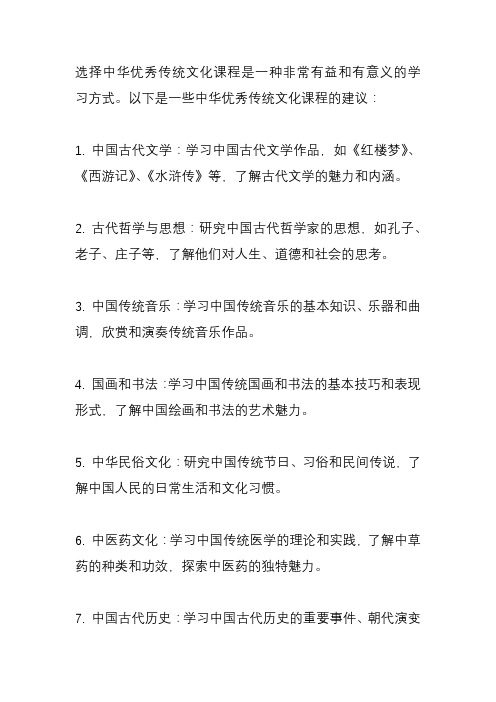 选择中华优秀传统文化课程是一种非常有益和有意义的学习方式。以下是一些中华优秀传统文化课程的建议：

1. 中国古代文学：学习中国古代文学作品，如《红楼梦》、《西游记》、《水浒传》等，了解古代文学的魅力和内涵。

2. 古代哲学与思想：研究中国古代哲学家的思想，如孔子、老子、庄子等，了解他们对人生、道德和社会的思考。

3. 中国传统音乐：学习中国传统音乐的基本知识、乐器和曲调，欣赏和演奏传统音乐作品。

4. 国画和书法：学习中国传统国画和书法的基本技巧和表现形式，了解中国绘画和书法的艺术魅力。

5. 中华民俗文化：研究中国传统节日、习俗和民间传说，了解中国人民的日常生活和文化习惯。

6. 中医药文化：学习中国传统医学的理论和实践，了解中草药的种类和功效，探索中医药的独特魅力。

7. 中国古代历史：学习中国古代历史的重要事件、朝代演变